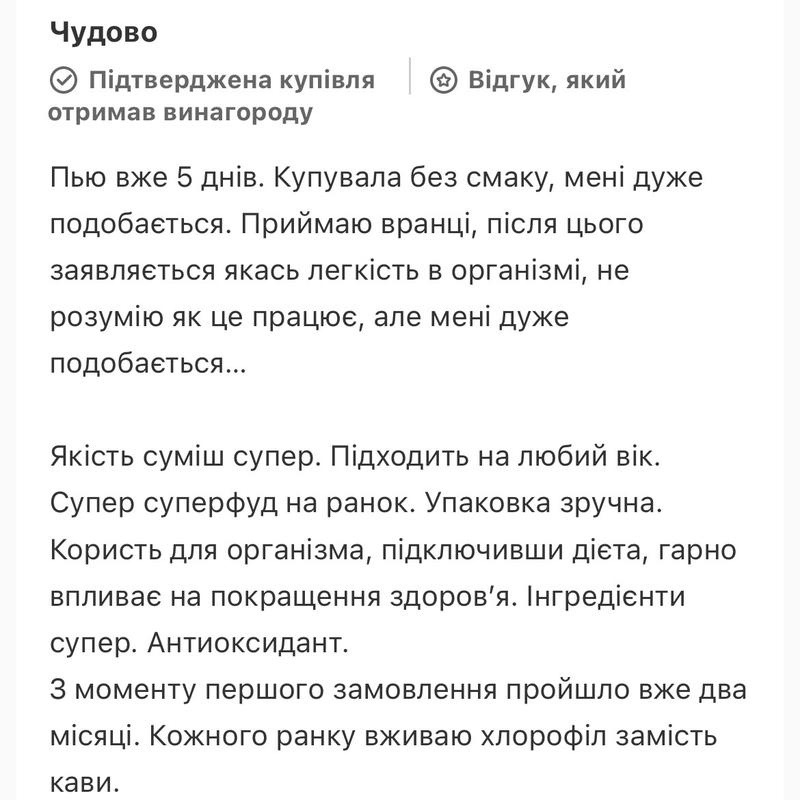 Чудово

Підтверджена купівля | Відгук, який отримав винагороду

Пью вже 5 днів. Купувала без смаку, мені дуже подобається. Приймаю вранці, після цього заявляється якась легкість в організмі, не розумію як це працює, але мені дуже подобається...

Якість суміш супер. Підходить на любий вік. Супер суперфуд на ранок. Упаковка зручна. Користь для організма, підключивши дієта, гарно впливає на покращення здоров'я. Інгредієнти супер. Антиоксидант.
З моменту першого замовлення пройшло вже два місяці. Кожного ранку вживаю хлорофіл замість кави.